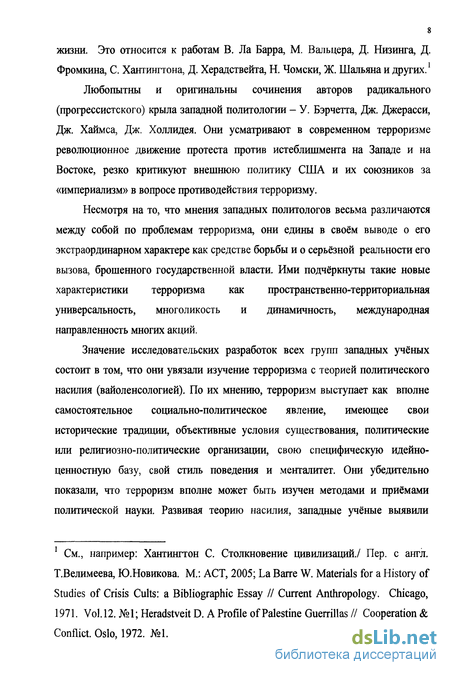 8

жизни. Это относится к работам В. Ла Барра, М. Вальцера, Д. Низинга, Д. Фромкина, С. Хантингтона, Д. Херадствейта, Н. Чомски, Ж. Шальяна и других.$^1$

Любопытны и оригинальны сочинения авторов радикального (прогрессистского) крыла западной политологии – У. Бэрчетта, Дж. Джерасси, Дж. Хаймса, Дж. Холлидея. Они усматривают в современном терроризме революционное движение протеста против истеблишмента на Западе и на Востоке, резко критикуют внешнюю политику США и их союзников за «империализм» в вопросе противодействия терроризму.

Несмотря на то, что мнения западных политологов весьма различаются между собой по проблемам терроризма, они едины в своём выводе о его экстраординарном характере как средстве борьбы и о серьёзной реальности его вызова, брошенного государственной власти. Ими подчёркнуты такие новые характеристики терроризма как пространственно-территориальная универсальность, многоликость и динамичность, международная направленность многих акций.

Значение исследовательских разработок всех групп западных учёных состоит в том, что они увязали изучение терроризма с теорией политического насилия (вайоленсологией). По их мнению, терроризм выступает как вполне самостоятельное социально-политическое явление, имеющее свои исторические традиции, объективные условия существования, политические или религиозно-политические организации, свою специфическую идейно-ценностную базу, свой стиль поведения и менталитет. Они убедительно показали, что терроризм вполне может быть изучен методами и приёмами политической науки. Развивая теорию насилия, западные учёные выявили

$^1$ См., например: Хантингтон С. Столкновение цивилизаций./ Пер. с англ. Т.Велимеева, Ю.Новикова. М.: АСТ, 2005; La Barre W. Materials for a History of Studies of Crisis Cults: a Bibliographic Essay // Current Anthropology. Chicago, 1971. Vol.12. №1; Heradstveit D. A Profile of Palestine Guerrillas // Cooperation & Conflict. Oslo, 1972. №1.

dsLib.net
библиотека диссертаций